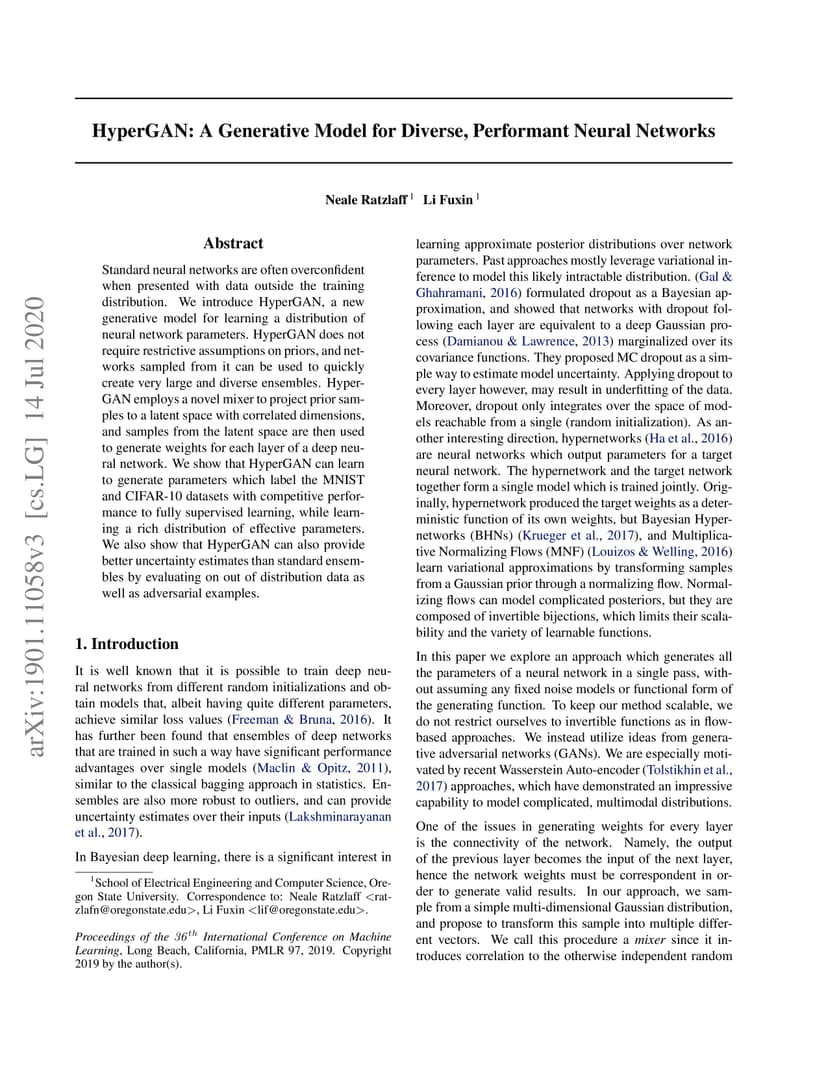 arXiv:1901.11058v3 [cs.LG] 14 Jul 2020

HyperGAN: A Generative Model for Diverse, Performant Neural Networks

Neale Ratzlaff $^1$ Li Fuxin $^1$

Abstract

Standard neural networks are often overconfident when presented with data outside the training distribution. We introduce HyperGAN, a new generative model for learning a distribution of neural network parameters. HyperGAN does not require restrictive assumptions on priors, and networks sampled from it can be used to quickly create very large and diverse ensembles. HyperGAN employs a novel mixer to project prior samples to a latent space with correlated dimensions, and samples from the latent space are then used to generate weights for each layer of a deep neural network. We show that HyperGAN can learn to generate parameters which label the MNIST and CIFAR-10 datasets with competitive performance to fully supervised learning, while learning a rich distribution of effective parameters. We also show that HyperGAN can also provide better uncertainty estimates than standard ensembles by evaluating on out of distribution data as well as adversarial examples.

1. Introduction

It is well known that it is possible to train deep neural networks from different random initializations and obtain models that, albeit having quite different parameters, achieve similar loss values (Freeman & Bruna, 2016). It has further been found that ensembles of deep networks that are trained in such a way have significant performance advantages over single models (Maclin & Opitz, 2011), similar to the classical bagging approach in statistics. Ensembles are also more robust to outliers, and can provide uncertainty estimates over their inputs (Lakshminarayanan et al., 2017).

In Bayesian deep learning, there is a significant interest in

$^1$School of Electrical Engineering and Computer Science, Oregon State University. Correspondence to: Neale Ratzlaff <ratzlafn@oregonstate.edu>, Li Fuxin <lif@oregonstate.edu>.

Proceedings of the $36^{th}$ International Conference on Machine Learning, Long Beach, California, PMLR 97, 2019. Copyright 2019 by the author(s).

learning approximate posterior distributions over network parameters. Past approaches mostly leverage variational inference to model this likely intractable distribution. (Gal & Ghahramani, 2016) formulated dropout as a Bayesian approximation, and showed that networks with dropout following each layer are equivalent to a deep Gaussian process (Damianou & Lawrence, 2013) marginalized over its covariance functions. They proposed MC dropout as a simple way to estimate model uncertainty. Applying dropout to every layer however, may result in underfitting of the data. Moreover, dropout only integrates over the space of models reachable from a single (random initialization). As another interesting direction, hypernetworks (Ha et al., 2016) are neural networks which output parameters for a target neural network. The hypernetwork and the target network together form a single model which is trained jointly. Originally, hypernetwork produced the target weights as a deterministic function of its own weights, but Bayesian Hypernetworks (BHNs) (Krueger et al., 2017), and Multiplicative Normalizing Flows (MNF) (Louizos & Welling, 2016) learn variational approximations by transforming samples from a Gaussian prior through a normalizing flow. Normalizing flows can model complicated posteriors, but they are composed of invertible bijections, which limits their scalability and the variety of learnable functions.

In this paper we explore an approach which generates all the parameters of a neural network in a single pass, without assuming any fixed noise models or functional form of the generating function. To keep our method scalable, we do not restrict ourselves to invertible functions as in flow-based approaches. We instead utilize ideas from generative adversarial networks (GANs). We are especially motivated by recent Wasserstein Auto-encoder (Tolstikhin et al., 2017) approaches, which have demonstrated an impressive capability to model complicated, multimodal distributions.

One of the issues in generating weights for every layer is the connectivity of the network. Namely, the output of the previous layer becomes the input of the next layer, hence the network weights must be correspondent in order to generate valid results. In our approach, we sample from a simple multi-dimensional Gaussian distribution, and propose to transform this sample into multiple different vectors. We call this procedure a mixer since it introduces correlation to the otherwise independent random